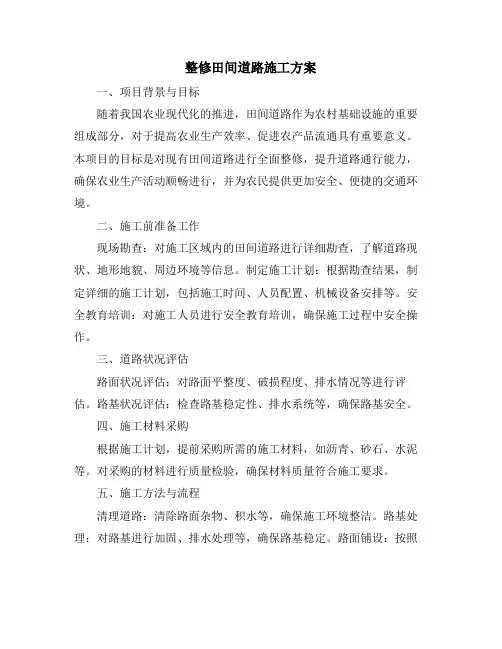 整修田间道路施工方案

一、项目背景与目标

随着我国农业现代化的推进，田间道路作为农村基础设施的重要组成部分，对于提高农业生产效率、促进农产品流通具有重要意义。本项目的目标是对现有田间道路进行全面整修，提升道路通行能力，确保农业生产活动顺畅进行，并为农民提供更加安全、便捷的交通环境。

二、施工前准备工作

现场勘查：对施工区域内的田间道路进行详细勘查，了解道路现状、地形地貌、周边环境等信息。制定施工计划：根据勘查结果，制定详细的施工计划，包括施工时间、人员配置、机械设备安排等。安全教育培训：对施工人员进行安全教育培训，确保施工过程中安全操作。

三、道路状况评估

路面状况评估：对路面平整度、破损程度、排水情况等进行评估。路基状况评估：检查路基稳定性、排水系统等，确保路基安全。

四、施工材料采购

根据施工计划，提前采购所需的施工材料，如沥青、砂石、水泥等。对采购的材料进行质量检验，确保材料质量符合施工要求。

五、施工方法与流程

清理道路：清除路面杂物、积水等，确保施工环境整洁。路基处理：对路基进行加固、排水处理等，确保路基稳定。路面铺设：按照